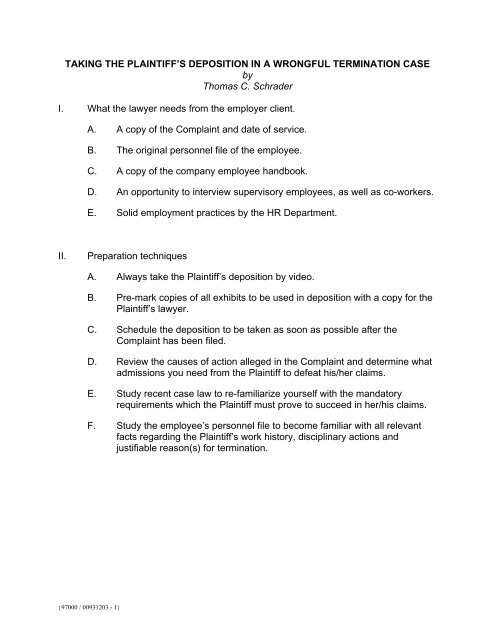 TAKING THE PLAINTIFF'S DEPOSITION IN A WRONGFUL TERMINATION CASE
by
Thomas C. Schrader

I. What the lawyer needs from the employer client.

A. A copy of the Complaint and date of service.

B. The original personnel file of the employee.

C. A copy of the company employee handbook.

D. An opportunity to interview supervisory employees, as well as co-workers.

E. Solid employment practices by the HR Department.

II. Preparation techniques

A. Always take the Plaintiff's deposition by video.

B. Pre-mark copies of all exhibits to be used in deposition with a copy for the Plaintiff's lawyer.

C. Schedule the deposition to be taken as soon as possible after the Complaint has been filed.

D. Review the causes of action alleged in the Complaint and determine what admissions you need from the Plaintiff to defeat his/her claims.

E. Study recent case law to re-familiarize yourself with the mandatory requirements which the Plaintiff must prove to succeed in her/his claims.

F. Study the employee's personnel file to become familiar with all relevant facts regarding the Plaintiff's work history, disciplinary actions and justifiable reason(s) for termination.

{97000 / 00931203 - 1}